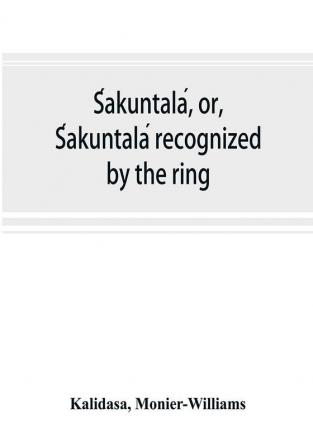 Śakuntalá, or, Śakuntalá recognized by the ring

Kalidasa, Monier-Williams